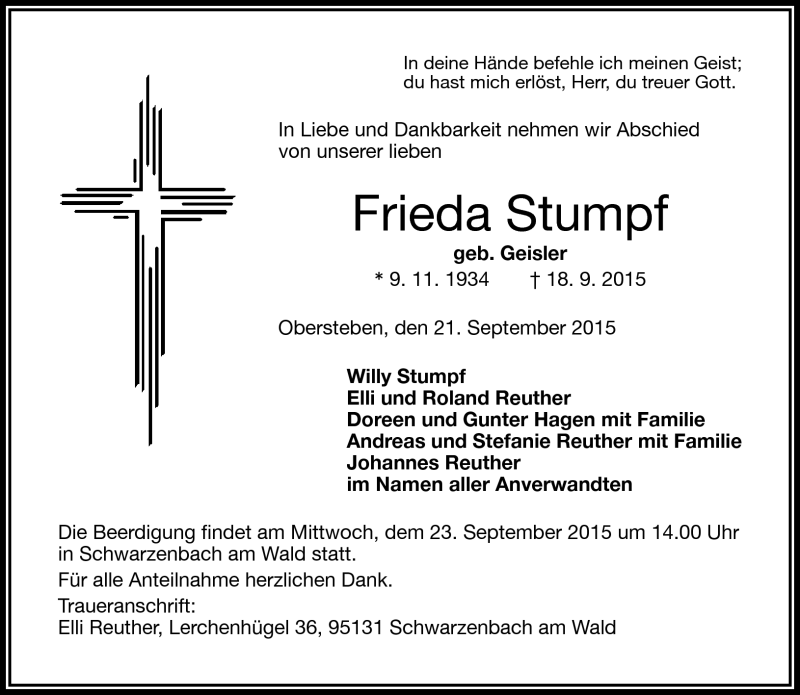 In deine Hände befehle ich meinen Geist;
du hast mich erlöst, Herr, du treuer Gott.

In Liebe und Dankbarkeit nehmen wir Abschied von unserer lieben

Frieda Stumpf

geb. Geisler

* 9. 11. 1934 † 18. 9. 2015

Obersteben, den 21. September 2015

Willy Stumpf
Elli und Roland Reuther
Doreen und Gunter Hagen mit Familie
Andreas und Stefanie Reuther mit Familie
Johannes Reuther
im Namen aller Anverwandten

Die Beerdigung findet am Mittwoch, dem 23. September 2015 um 14.00 Uhr in Schwarzenbach am Wald statt.

Für alle Anteilnahme herzlichen Dank.

Traueranschrift:
Elli Reuther, Lerchenhügel 36, 95131 Schwarzenbach am Wald